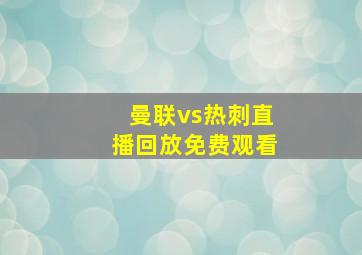 曼联vs热刺直播回放免费观看